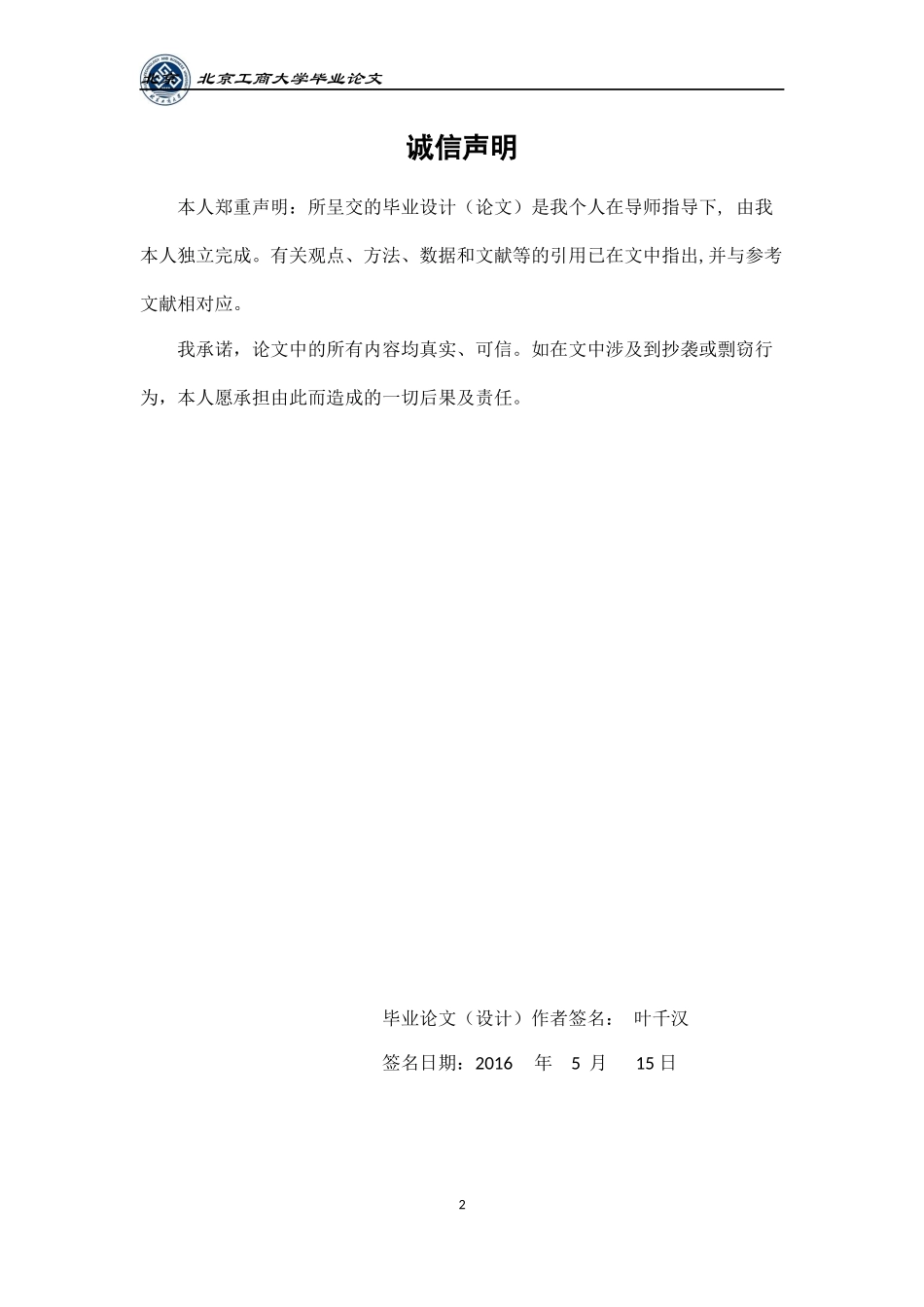 北京工商大学毕业论文

诚信声明

本人郑重声明：所呈交的毕业设计（论文）是我个人在导师指导下，由我本人独立完成。有关观点、方法、数据和文献等的引用已在文中指出,并与参考文献相对应。

我承诺，论文中的所有内容均真实、可信。如在文中涉及到抄袭或剽窃行为，本人愿承担由此而造成的一切后果及责任。

毕业论文（设计）作者签名： 叶千汉

签名日期：2016 年 5 月 15 日

2